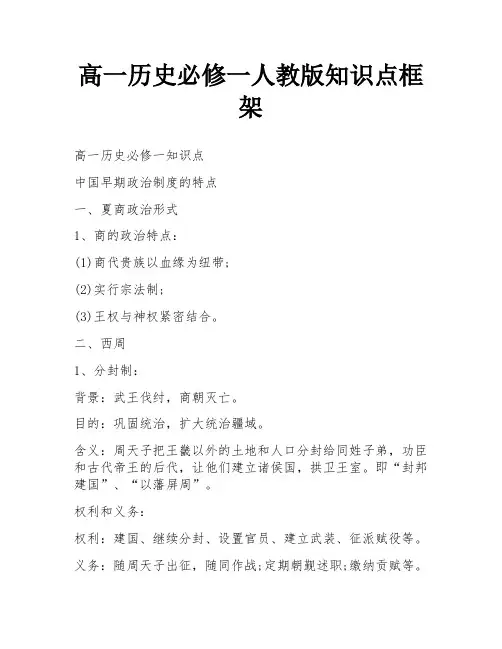 高一历史必修一人教版知识点框架

高一历史必修一知识点

中国早期政治制度的特点

一、夏商政治形式

1、商的政治特点：

(1)商代贵族以血缘为纽带；

(2)实行宗法制；

(3)王权与神权紧密结合。

二、西周

1、分封制：

背景：武王伐纣，商朝灭亡。

目的：巩固统治，扩大统治疆域。

含义：周天子把王畿以外的土地和人口分封给同姓子弟，功臣和古代帝王的后代，让他们建立诸侯国，拱卫王室。即“封邦建国”、“以藩屏周”。

权利和义务：

权利：建国、继续分封、设置官员、建立武装、征派赋役等。

义务：随周天子出征，随同作战;定期朝觐述职;缴纳贡赋等。